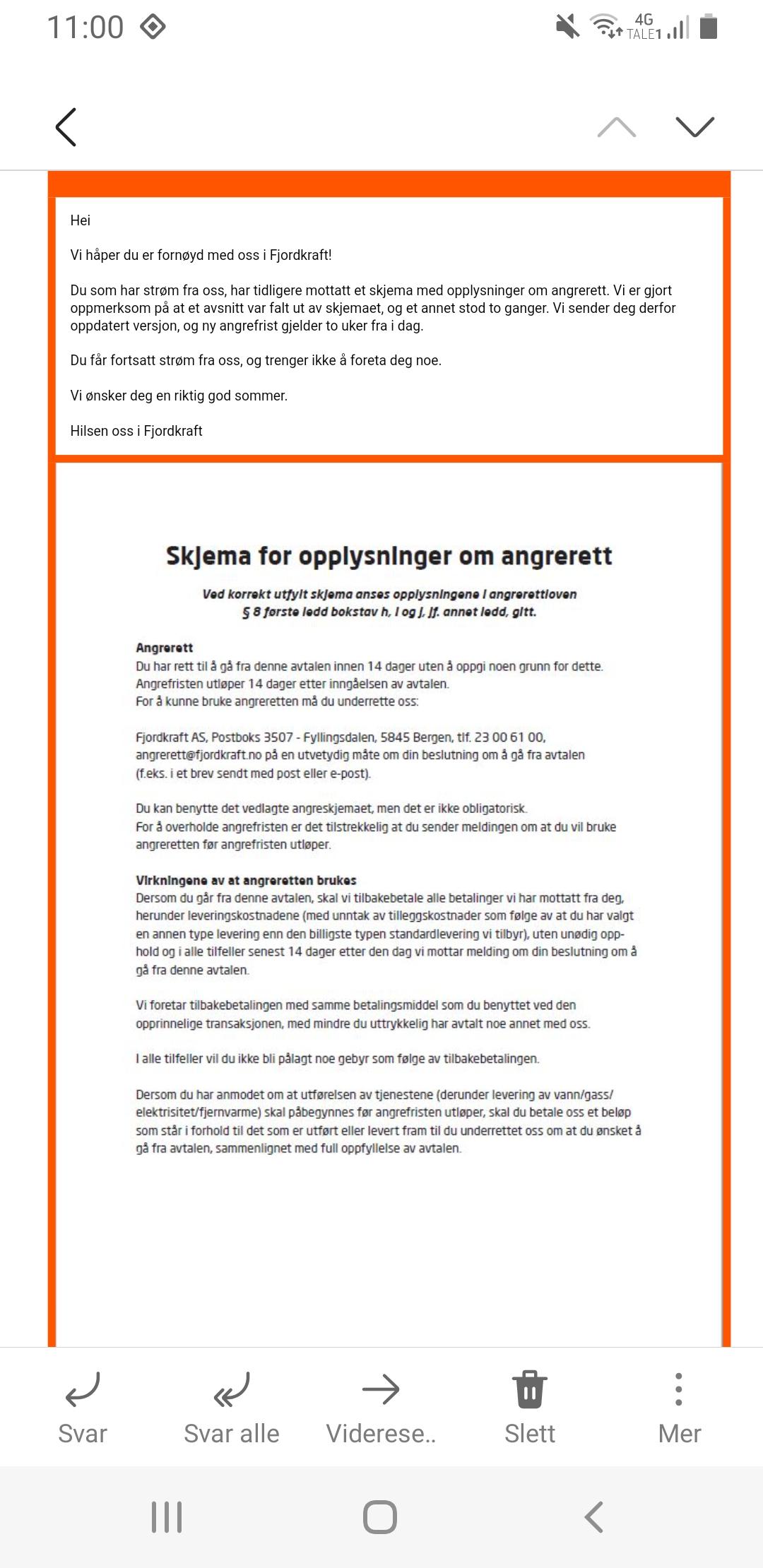 11:00

4G TALE1

Hei

Vi håper du er fornøyd med oss i Fjordkraft!

Du som har strøm fra oss, har tidligere mottatt et skjema med opplysninger om angrerett. Vi er gjort oppmerksom på at et avsnitt var falt ut av skjemaet, og et annet stod to ganger. Vi sender deg derfor oppdatert versjon, og ny angrefrist gjelder to uker fra i dag.

Du får fortsatt strøm fra oss, og trenger ikke å foreta deg noe.

Vi ønsker deg en riktig god sommer.

Hilsen oss i Fjordkraft

Skjema for opplysninger om angrerett

Ved korrekt utfylt skjema anses opplysningene i angrerettloven § 8 første ledd bokstav h, i og j, jf. annet ledd, gitt.

Angrerett
Du har rett til å gå fra denne avtalen innen 14 dager uten å oppgi noen grunn for dette. Angrefristen utløper 14 dager etter inngåelsen av avtalen. For å kunne bruke angreretten må du underrette oss:

Fjordkraft AS, Postboks 3507 - Fyllingsdalen, 5845 Bergen, tlf. 23 00 61 00, angrerett@fjordkraft.no på en utvetydig måte om din beslutning om å gå fra avtalen (f.eks. i et brev sendt med post eller e-post).

Du kan benytte det vedlagte angreskjemaet, men det er ikke obligatorisk. For å overholde angrefristen er det tilstrekkelig at du sender meldingen om at du vil bruke angreretten før angrefristen utløper.

Virkningene av at angreretten brukes
Dersom du går fra denne avtalen, skal vi tilbakebetale alle betalinger vi har mottatt fra deg, herunder leveringskostnadene (med unntak av tilleggskostnader som følge av at du har valgt en annen type levering enn den billigste typen standardlevering vi tilbyr), uten unødig opphold og i alle tilfeller senest 14 dager etter den dag vi mottar melding om din beslutning om å gå fra denne avtalen.

Vi foretar tilbakebetalingen med samme betalingsmiddel som du benyttet ved den opprinnelige transaksjonen, med mindre du uttrykkelig har avtalt noe annet med oss.

I alle tilfeller vil du ikke bli pålagt noe gebyr som følge av tilbakebetalingen.

Dersom du har anmodet om at utførelsen av tjenestene (derunder levering av vann/gass/elektrisitet/fjernvarme) skal påbegynnes før angrefristen utløper, skal du betale oss et beløp som står i forhold til det som er utført eller levert fram til du underrettet oss om at du ønsket å gå fra avtalen, sammenlignet med full oppfyllelse av avtalen.

Svar
Svar alle
Viderese..
Slett
Mer